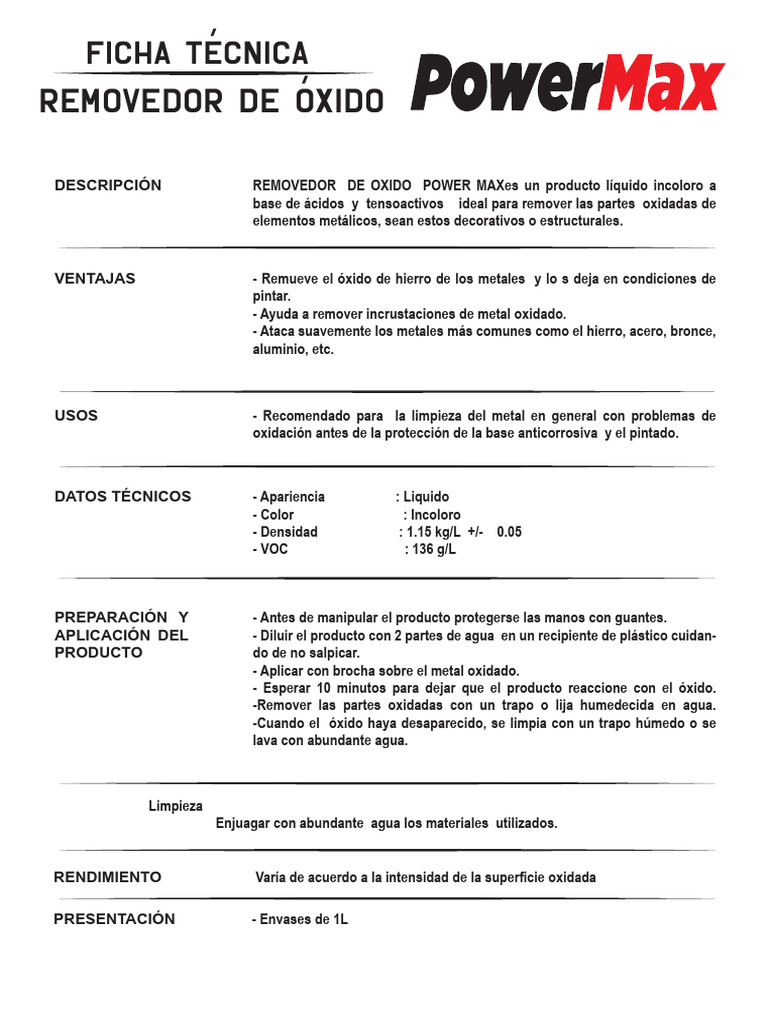 FICHA TÉCNICA
REMOVEDOR DE ÓXIDO

PowerMax

DESCRIPCIÓN

REMOVEDOR DE OXIDO POWER MAXes un producto líquido incoloro a base de ácidos y tensoactivos ideal para remover las partes oxidadas de elementos metálicos, sean estos decorativos o estructurales.

VENTAJAS

- Remueve el óxido de hierro de los metales y lo s deja en condiciones de pintar.
- Ayuda a remover incrustaciones de metal oxidado.
- Ataca suavemente los metales más comunes como el hierro, acero, bronce, aluminio, etc.

USOS

- Recomendado para la limpieza del metal en general con problemas de oxidación antes de la protección de la base anticorrosiva y el pintado.

DATOS TÉCNICOS

- Apariencia : Liquido
- Color : Incoloro
- Densidad : 1.15 kg/L +/- 0.05
- VOC : 136 g/L

PREPARACIÓN Y APLICACIÓN DEL PRODUCTO

- Antes de manipular el producto protegerse las manos con guantes.
- Diluir el producto con 2 partes de agua en un recipiente de plástico cuidando de no salpicar.
- Aplicar con brocha sobre el metal oxidado.
- Esperar 10 minutos para dejar que el producto reaccione con el óxido.
-Remover las partes oxidadas con un trapo o lija humedecida en agua.
-Cuando el óxido haya desaparecido, se limpia con un trapo húmedo o se lava con abundante agua.

Limpieza

Enjuagar con abundante agua los materiales utilizados.

RENDIMIENTO

Varía de acuerdo a la intensidad de la superficie oxidada

PRESENTACIÓN

- Envases de 1L